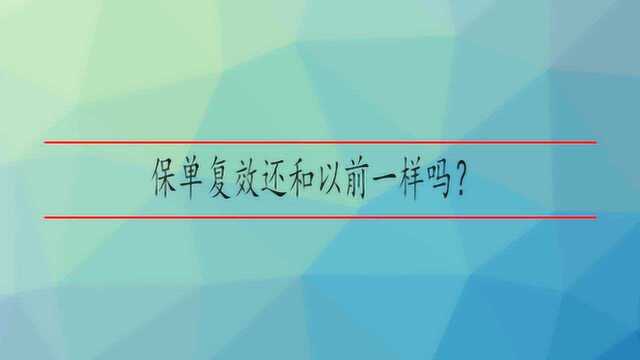 保单复效还和以前一样吗?